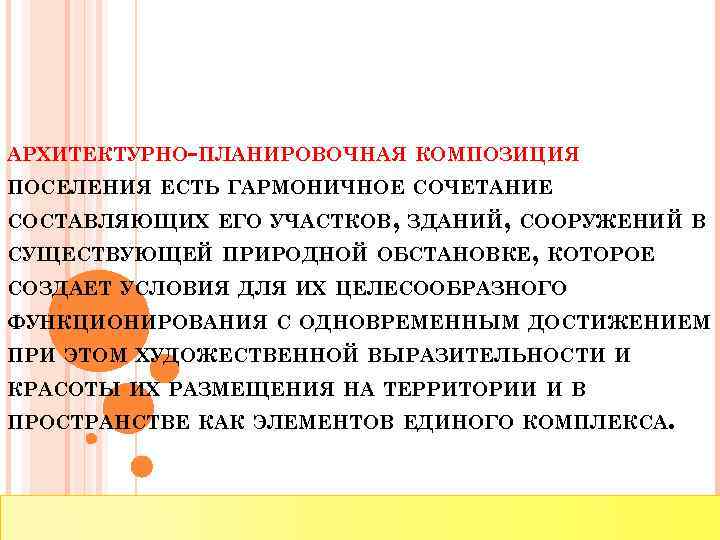 АРХИТЕКТУРНО-ПЛАНИРОВОЧНАЯ КОМПОЗИЦИЯ ПОСЕЛЕНИЯ ЕСТЬ ГАРМОНИЧНОЕ СОЧЕТАНИЕ СОСТАВЛЯЮЩИХ ЕГО УЧАСТКОВ, ЗДАНИЙ, СООРУЖЕНИЙ В СУЩЕСТВУЮЩЕЙ ПРИРОДНОЙ ОБСТАНОВКЕ, КОТОРОЕ СОЗДАЕТ УСЛОВИЯ ДЛЯ ИХ ЦЕЛЕСООБРАЗНОГО ФУНКЦИОНИРОВАНИЯ С ОДНОВРЕМЕННЫМ ДОСТИЖЕНИЕМ ПРИ ЭТОМ ХУДОЖЕСТВЕННОЙ ВЫРАЗИТЕЛЬНОСТИ И КРАСОТЫ ИХ РАЗМЕЩЕНИЯ НА ТЕРРИТОРИИ И В ПРОСТРАНСТВЕ КАК ЭЛЕМЕНТОВ ЕДИНОГО КОМПЛЕКСА.